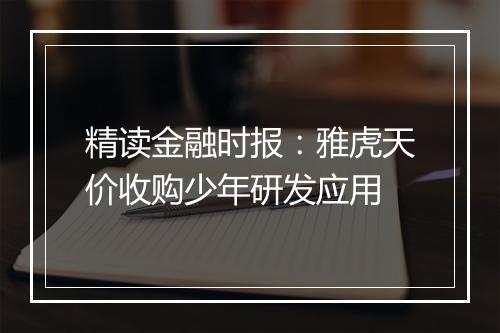 精读金融时报：雅虎天价收购少年研发应用